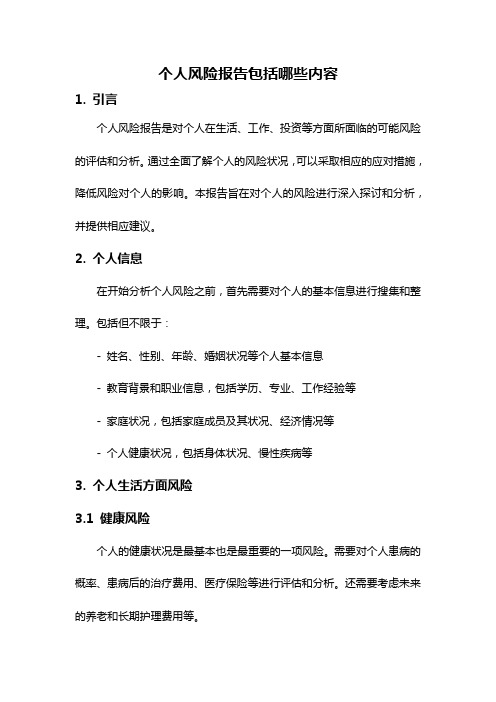 个人风险报告包括哪些内容

1. 引言

个人风险报告是对个人在生活、工作、投资等方面所面临的可能风险的评估和分析。通过全面了解个人的风险状况，可以采取相应的应对措施，降低风险对个人的影响。本报告旨在对个人的风险进行深入探讨和分析，并提供相应建议。

2. 个人信息

在开始分析个人风险之前，首先需要对个人的基本信息进行搜集和整理。包括但不限于：

- 姓名、性别、年龄、婚姻状况等个人基本信息

- 教育背景和职业信息，包括学历、专业、工作经验等

- 家庭状况，包括家庭成员及其状况、经济情况等

- 个人健康状况，包括身体状况、慢性疾病等

3. 个人生活方面风险

3.1 健康风险

个人的健康状况是最基本也是最重要的一项风险。需要对个人患病的概率、患病后的治疗费用、医疗保险等进行评估和分析。还需要考虑未来的养老和长期护理费用等。